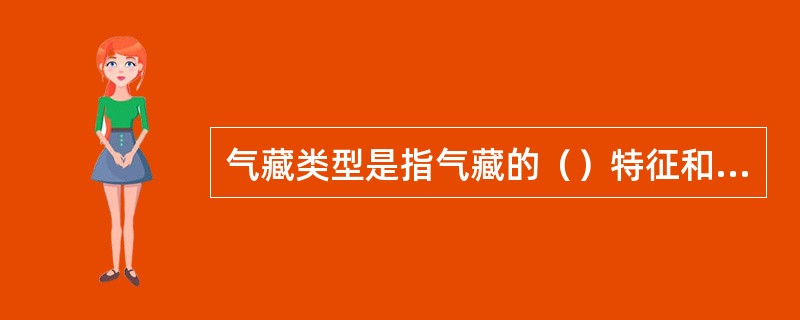 气藏类型是指气藏的（）特征和...